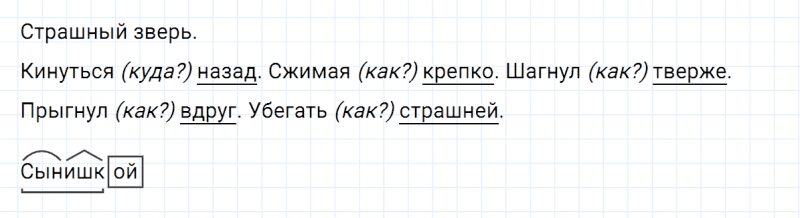 Страшный зверь.

Кинуться (куда?) назад. Сжимая (как?) крепко. Шагнул (как?) тверже.

Прыгнул (как?) вдруг. Убегать (как?) страшней.

Сынишкой